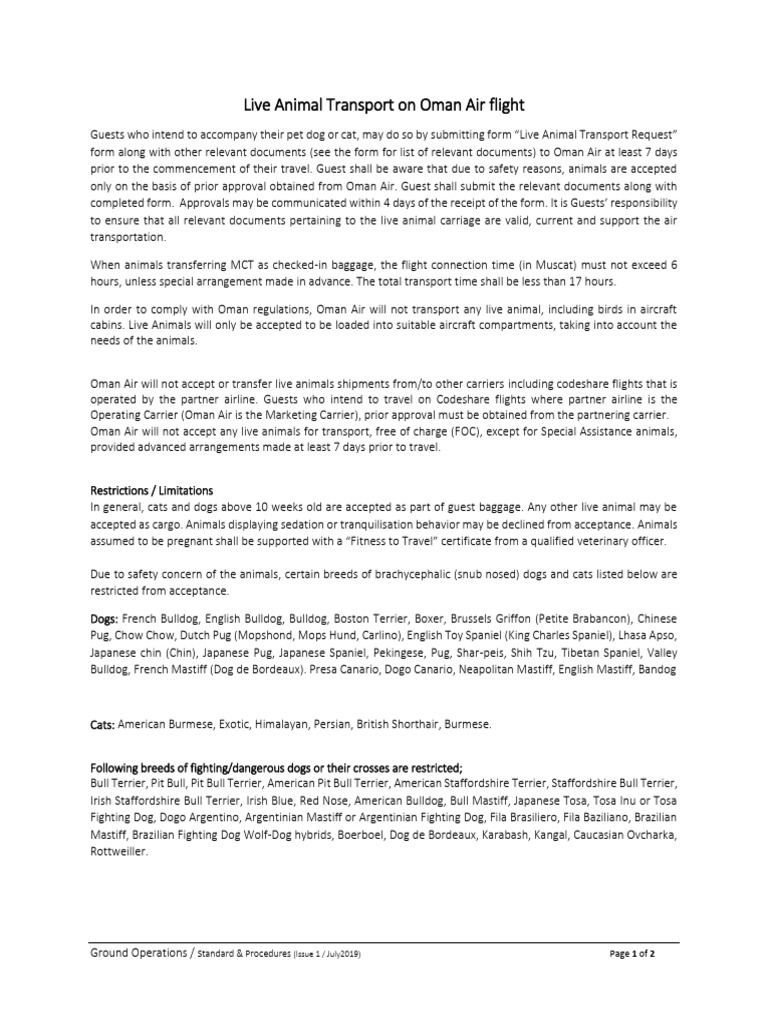 Live Animal Transport on Oman Air flight

Guests who intend to accompany their pet dog or cat, may do so by submitting form "Live Animal Transport Request" form along with other relevant documents (see the form for list of relevant documents) to Oman Air at least 7 days prior to the commencement of their travel. Guest shall be aware that due to safety reasons, animals are accepted only on the basis of prior approval obtained from Oman Air. Guest shall submit the relevant documents along with completed form. Approvals may be communicated within 4 days of the receipt of the form. It is Guests' responsibility to ensure that all relevant documents pertaining to the live animal carriage are valid, current and support the air transportation.

When animals transferring MCT as checked-in baggage, the flight connection time (in Muscat) must not exceed 6 hours, unless special arrangement made in advance. The total transport time shall be less than 17 hours.

In order to comply with Oman regulations, Oman Air will not transport any live animal, including birds in aircraft cabins. Live Animals will only be accepted to be loaded into suitable aircraft compartments, taking into account the needs of the animals.

Oman Air will not accept or transfer live animals shipments from/to other carriers including codeshare flights that is operated by the partner airline. Guests who intend to travel on Codeshare flights where partner airline is the Operating Carrier (Oman Air is the Marketing Carrier), prior approval must be obtained from the partnering carrier.
Oman Air will not accept any live animals for transport, free of charge (FOC), except for Special Assistance animals, provided advanced arrangements made at least 7 days prior to travel.

Restrictions / Limitations
In general, cats and dogs above 10 weeks old are accepted as part of guest baggage. Any other live animal may be accepted as cargo. Animals displaying sedation or tranquilisation behavior may be declined from acceptance. Animals assumed to be pregnant shall be supported with a "Fitness to Travel" certificate from a qualified veterinary officer.

Due to safety concern of the animals, certain breeds of brachycephalic (snub nosed) dogs and cats listed below are restricted from acceptance.

Dogs: French Bulldog, English Bulldog, Bulldog, Boston Terrier, Boxer, Brussels Griffon (Petite Brabancon), Chinese Pug, Chow Chow, Dutch Pug (Mopshond, Mops Hund, Carlino), English Toy Spaniel (King Charles Spaniel), Lhasa Apso, Japanese chin (Chin), Japanese Pug, Japanese Spaniel, Pekingese, Pug, Shar-peis, Shih Tzu, Tibetan Spaniel, Valley Bulldog, French Mastiff (Dog de Bordeaux). Presa Canario, Dogo Canario, Neapolitan Mastiff, English Mastiff, Bandog

Cats: American Burmese, Exotic, Himalayan, Persian, British Shorthair, Burmese.

Following breeds of fighting/dangerous dogs or their crosses are restricted;
Bull Terrier, Pit Bull, Pit Bull Terrier, American Pit Bull Terrier, American Staffordshire Terrier, Staffordshire Bull Terrier, Irish Staffordshire Bull Terrier, Irish Blue, Red Nose, American Bulldog, Bull Mastiff, Japanese Tosa, Tosa Inu or Tosa Fighting Dog, Dogo Argentino, Argentinian Mastiff or Argentinian Fighting Dog, Fila Brasiliero, Fila Baziliano, Brazilian Mastiff, Brazilian Fighting Dog Wolf-Dog hybrids, Boerboel, Dog de Bordeaux, Karabash, Kangal, Caucasian Ovcharka, Rottweiller.

Ground Operations / Standard & Procedures (Issue 1 / July2019)

Page 1 of 2